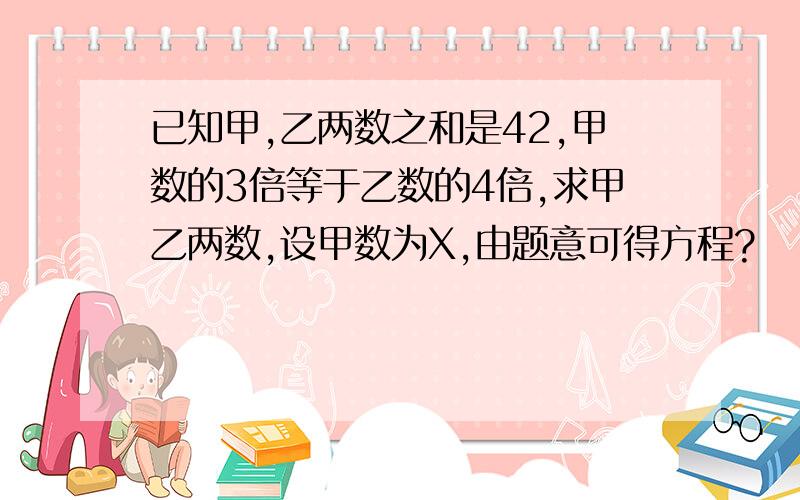 已知甲,乙两数之和是42,甲数的3倍等于乙数的4倍,求甲乙两数,设甲数为X,由题意可得方程?